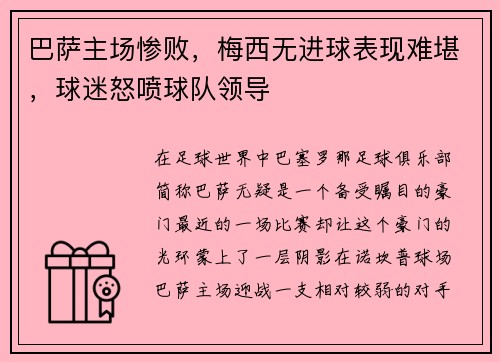 巴萨主场惨败，梅西无进球表现难堪，球迷怒喷球队领导

在足球世界中巴塞罗那足球俱乐部简称巴萨无疑是一个备受瞩目的豪门最近的一场比赛却让这个豪门的光环蒙上了一层阴影在诺坎普球场巴萨主场迎战一支相对较弱的对手